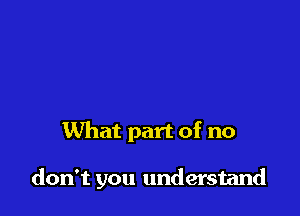 What part of no

don't you understand